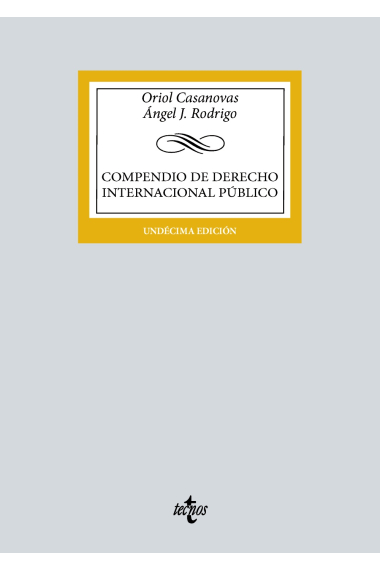 Oriol Casanovas
Ángel J. Rodrigo

COMPENDIO DE DERECHO INTERNACIONAL PÚBLICO

UNDÉCIMA EDICIÓN

tecnos